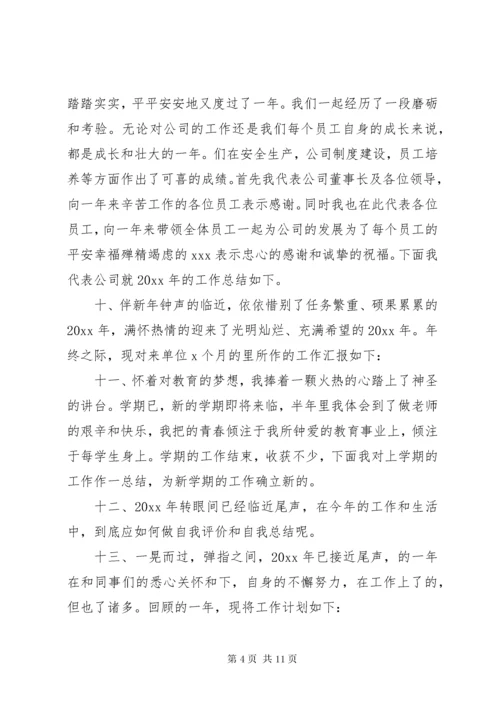 踏踏实实，平平安安地又度过了一年。我们一起经历了一段磨砺和考验。无论对公司的工作还是我们每个员工自身的成长来说，都是成长和壮大的一年。们在安全生产，公司制度建设，员工培养等方面作出了可喜的成绩。首先我代表公司董事长及各位领导，向一年来辛苦工作的各位员工表示感谢。同时我也在此代表各位员工，向一年来带领全体员工一起为公司的发展为了每个员工的平安幸福殚精竭虑的 xxx 表示忠心的感谢和诚挚的祝福。下面我代表公司就 20xx 年的工作总结如下。

十、伴新年钟声的临近，依依惜别了任务繁重、硕果累累的 20xx 年，满怀热情的迎来了光明灿烂、充满希望的 20xx 年。年终之际，现对来单位 x 个月的里所作的工作汇报如下：

十一、怀着对教育的梦想，我捧着一颗火热的心踏上了神圣的讲台。学期已，新的学期即将来临，半年里我体会到了做老师的艰辛和快乐，我把的青春倾注于我所钟爱的教育事业上，倾注于每学生身上。学期的工作结束，收获不少，下面我对上学期的工作作一总结，为新学期的工作确立新的。

十二、20xx 年转眼间已经临近尾声，在今年的工作和生活中，到底应如何做自我评价和自我总结呢。

十三、一晃而过，弹指之间，20xx 年已接近尾声，的一年在和同事们的悉心关怀和下，自身的不懈努力，在工作上了的，但也了诸多。回顾的一年，现将工作计划如下：

第 4 页 共 11 页